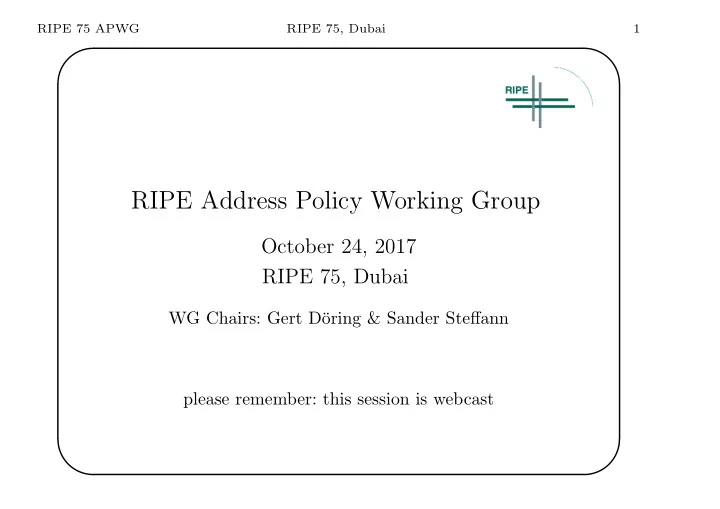 RIPE 75 APWG RIPE 75, Dubai 1

RIPE

RIPE Address Policy Working Group

October 24, 2017
RIPE 75, Dubai

WG Chairs: Gert Döring & Sander Steffann

please remember: this session is webcast